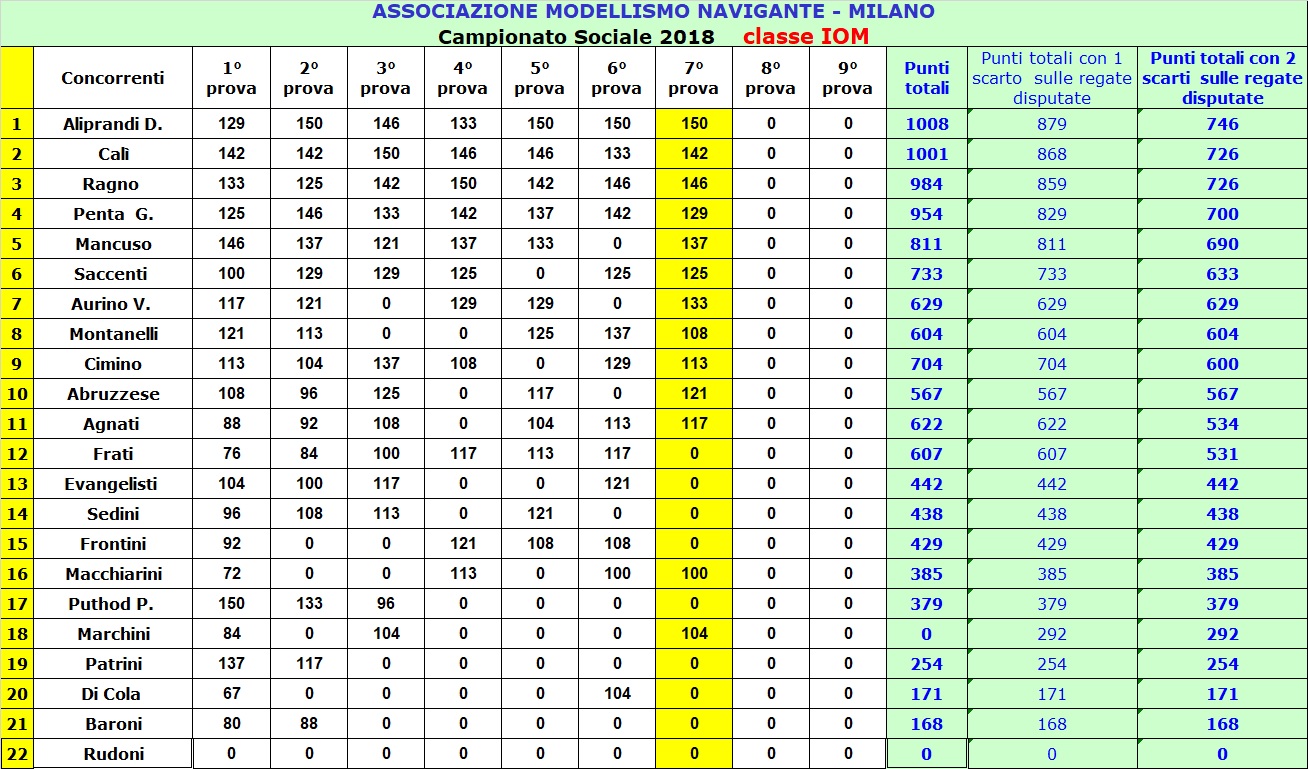 ASSOCIAZIONE MODELLISMO NAVIGANTE - MILANO

Campionato Sociale 2018 classe IOM

| | Concorrenti | 1° prova | 2° prova | 3° prova | 4° prova | 5° prova | 6° prova | 7° prova | 8° prova | 9° prova | Punti totali | Punti totali con 1 scarto sulle regate disputate | Punti totali con 2 scarti sulle regate disputate |
|---|---|---|---|---|---|---|---|---|---|---|---|---|---|
| 1 | Aliprandi D. | 129 | 150 | 146 | 133 | 150 | 150 | 150 | 0 | 0 | 1008 | 879 | 746 |
| 2 | Calì | 142 | 142 | 150 | 146 | 146 | 133 | 142 | 0 | 0 | 1001 | 868 | 726 |
| 3 | Ragno | 133 | 125 | 142 | 150 | 142 | 146 | 146 | 0 | 0 | 984 | 859 | 726 |
| 4 | Penta G. | 125 | 146 | 133 | 142 | 137 | 142 | 129 | 0 | 0 | 954 | 829 | 700 |
| 5 | Mancuso | 146 | 137 | 121 | 137 | 133 | 0 | 137 | 0 | 0 | 811 | 811 | 690 |
| 6 | Saccenti | 100 | 129 | 129 | 125 | 0 | 125 | 125 | 0 | 0 | 733 | 733 | 633 |
| 7 | Aurino V. | 117 | 121 | 0 | 129 | 129 | 0 | 133 | 0 | 0 | 629 | 629 | 629 |
| 8 | Montanelli | 121 | 113 | 0 | 0 | 125 | 137 | 108 | 0 | 0 | 604 | 604 | 604 |
| 9 | Cimino | 113 | 104 | 137 | 108 | 0 | 129 | 113 | 0 | 0 | 704 | 704 | 600 |
| 10 | Abruzzese | 108 | 96 | 125 | 0 | 117 | 0 | 121 | 0 | 0 | 567 | 567 | 567 |
| 11 | Agnati | 88 | 92 | 108 | 0 | 104 | 113 | 117 | 0 | 0 | 622 | 622 | 534 |
| 12 | Frati | 76 | 84 | 100 | 117 | 113 | 117 | 0 | 0 | 0 | 607 | 607 | 531 |
| 13 | Evangelisti | 104 | 100 | 117 | 0 | 0 | 121 | 0 | 0 | 0 | 442 | 442 | 442 |
| 14 | Sedini | 96 | 108 | 113 | 0 | 121 | 0 | 0 | 0 | 0 | 438 | 438 | 438 |
| 15 | Frontini | 92 | 0 | 0 | 121 | 108 | 108 | 0 | 0 | 0 | 429 | 429 | 429 |
| 16 | Macchiarini | 72 | 0 | 0 | 113 | 0 | 100 | 100 | 0 | 0 | 385 | 385 | 385 |
| 17 | Puthod P. | 150 | 133 | 96 | 0 | 0 | 0 | 0 | 0 | 0 | 379 | 379 | 379 |
| 18 | Marchini | 84 | 0 | 104 | 0 | 0 | 0 | 104 | 0 | 0 | 0 | 292 | 292 |
| 19 | Patrini | 137 | 117 | 0 | 0 | 0 | 0 | 0 | 0 | 0 | 254 | 254 | 254 |
| 20 | Di Cola | 67 | 0 | 0 | 0 | 0 | 104 | 0 | 0 | 0 | 171 | 171 | 171 |
| 21 | Baroni | 80 | 88 | 0 | 0 | 0 | 0 | 0 | 0 | 0 | 168 | 168 | 168 |
| 22 | Rudoni | 0 | 0 | 0 | 0 | 0 | 0 | 0 | 0 | 0 | 0 | 0 | 0 |